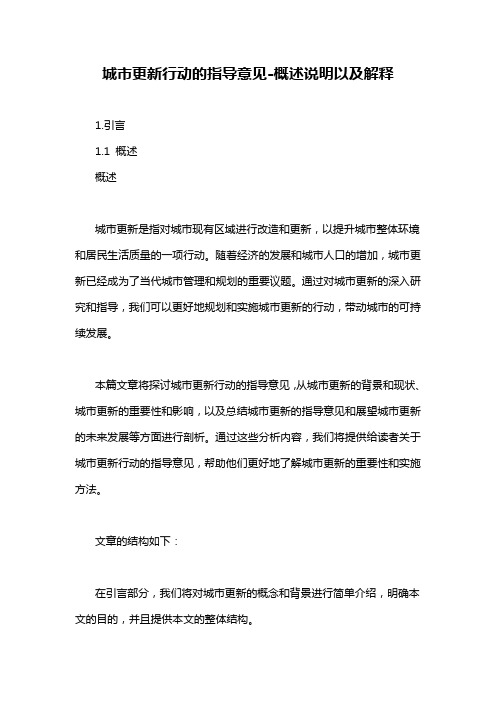 城市更新行动的指导意见-概述说明以及解释

1.引言

1.1 概述

概述

城市更新是指对城市现有区域进行改造和更新，以提升城市整体环境和居民生活质量的一项行动。随着经济的发展和城市人口的增加，城市更新已经成为了当代城市管理和规划的重要议题。通过对城市更新的深入研究和指导，我们可以更好地规划和实施城市更新的行动，带动城市的可持续发展。

本篇文章将探讨城市更新行动的指导意见，从城市更新的背景和现状、城市更新的重要性和影响，以及总结城市更新的指导意见和展望城市更新的未来发展等方面进行剖析。通过这些分析内容，我们将提供给读者关于城市更新行动的指导意见，帮助他们更好地了解城市更新的重要性和实施方法。

文章的结构如下：

在引言部分，我们将对城市更新的概念和背景进行简单介绍，明确本文的目的，并且提供本文的整体结构。